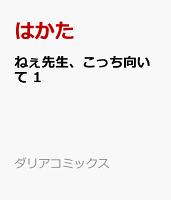 はかた

ねぇ先生、こっち向いて 1

ダリアコミックス